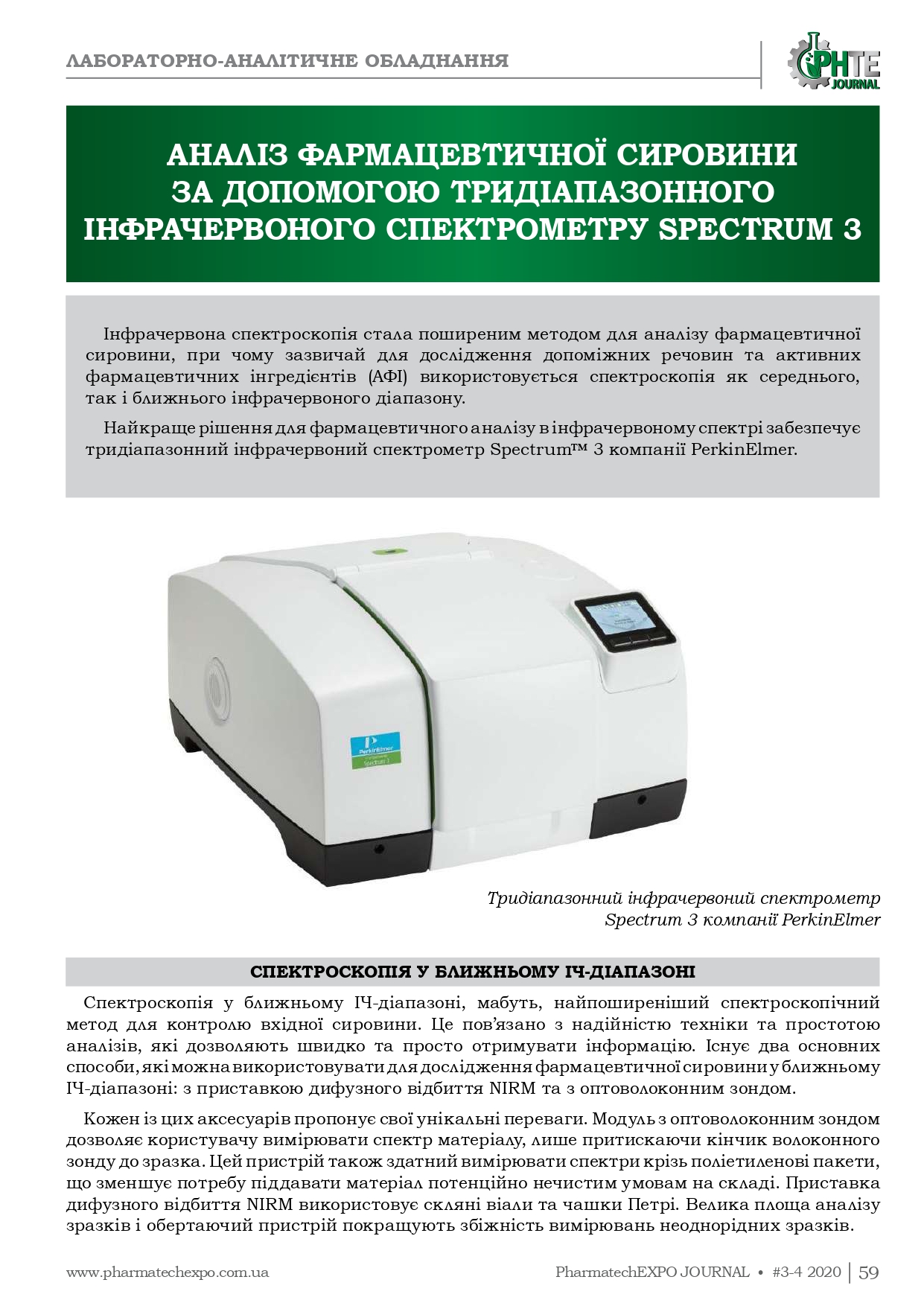 ЛАБОРАТОРНО-АНАЛІТИЧНЕ ОБЛАДНАННЯ

PHTE JOURNAL

АНАЛІЗ ФАРМАЦЕВТИЧНОЇ СИРОВИНИ ЗА ДОПОМОГОЮ ТРИДІАПАЗОННОГО ІНФРАЧЕРВОНОГО СПЕКТРОМЕТРУ SPECTRUM 3

Інфрачервона спектроскопія стала поширеним методом для аналізу фармацевтичної сировини, при чому зазвичай для дослідження допоміжних речовин та активних фармацевтичних інгредієнтів (АФІ) використовується спектроскопія як середнього, так і ближнього інфрачервоного діапазону.

Найкраще рішення для фармацевтичного аналізу в інфрачервоному спектрі забезпечує тридіапазонний інфрачервоний спектрометр Spectrum™ 3 компанії PerkinElmer.

PerkinElmer
Spectrum 3

Тридіапазонний інфрачервоний спектрометр Spectrum 3 компанії PerkinElmer

СПЕКТРОСКОПІЯ У БЛИЖНЬОМУ ІЧ-ДІАПАЗОНІ

Спектроскопія у ближньому ІЧ-діапазоні, мабуть, найпоширеніший спектроскопічний метод для контролю вхідної сировини. Це пов'язано з надійністю техніки та простотою аналізів, які дозволяють швидко та просто отримувати інформацію. Існує два основних способи, які можна використовувати для дослідження фармацевтичної сировини у ближньому ІЧ-діапазоні: з приставкою дифузного відбиття NIRM та з оптоволоконним зондом.

Кожен із цих аксесуарів пропонує свої унікальні переваги. Модуль з оптоволоконним зондом дозволяє користувачу вимірювати спектр матеріалу, лише притискаючи кінчик волоконного зонду до зразка. Цей пристрій також здатний вимірювати спектри крізь поліетиленові пакети, що зменшує потребу піддавати матеріал потенційно нечистим умовам на складі. Приставка дифузного відбиття NIRM використовує скляні віали та чашки Петрі. Велика площа аналізу зразків і обертаючий пристрій покращують збіжність вимірювань неоднорідних зразків.

www.pharmatechexpo.com.ua

PharmatechEXPO JOURNAL • #3-4 2020 | 59